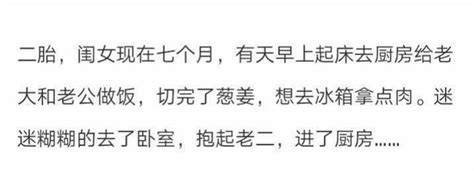 二胎，闺女现在七个月，有天早上起床去厨房给老大和老公做饭，切完了葱姜，想去冰箱拿点肉。迷迷糊糊的去了卧室，抱起老二，进了厨房……